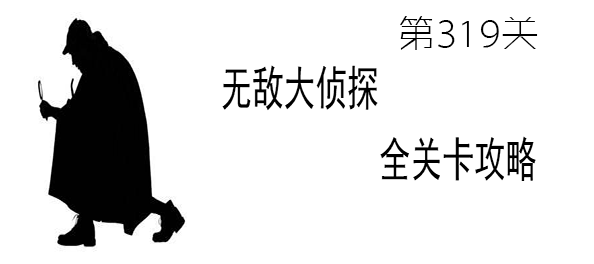 第319关

无敌大侦探

全关卡攻略